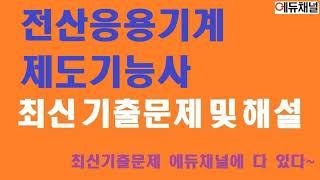 에듀채널

전산응용기계
제도기능사

최신 기출문제 및 해설

최신기출문제 에듀채널에 다 있다~